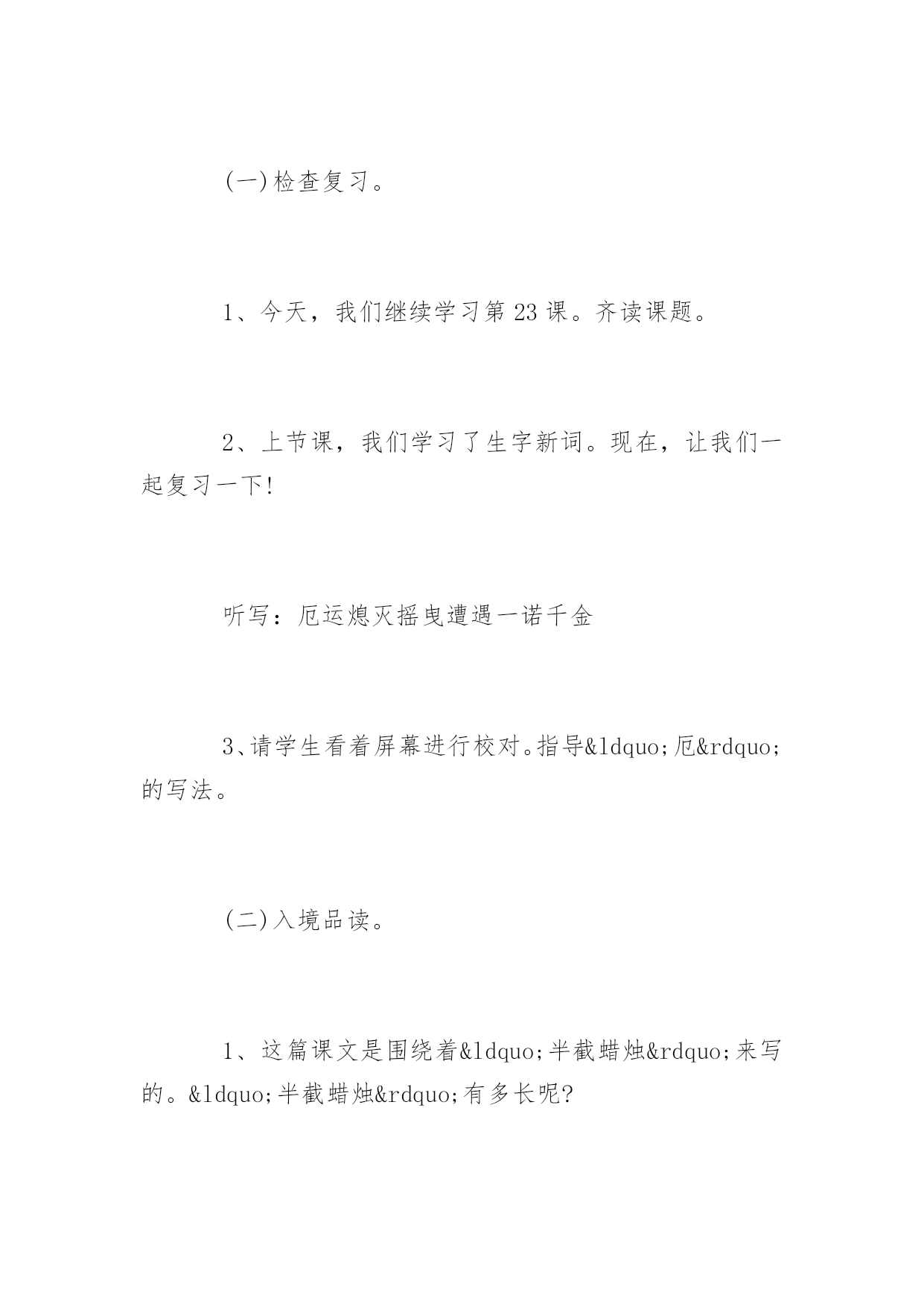 (一)检查复习。

1、今天，我们继续学习第23课。齐读课题。

2、上节课，我们学习了生字新词。现在，让我们一起复习一下!

听写：厄运熄灭摇曳遭遇一诺千金

3、请学生看着屏幕进行校对。指导&ldquo;厄&rdquo;的写法。

(二)入境品读。

1、这篇课文是围绕着&ldquo;半截蜡烛&rdquo;来写的。&ldquo;半截蜡烛&rdquo;有多长呢?